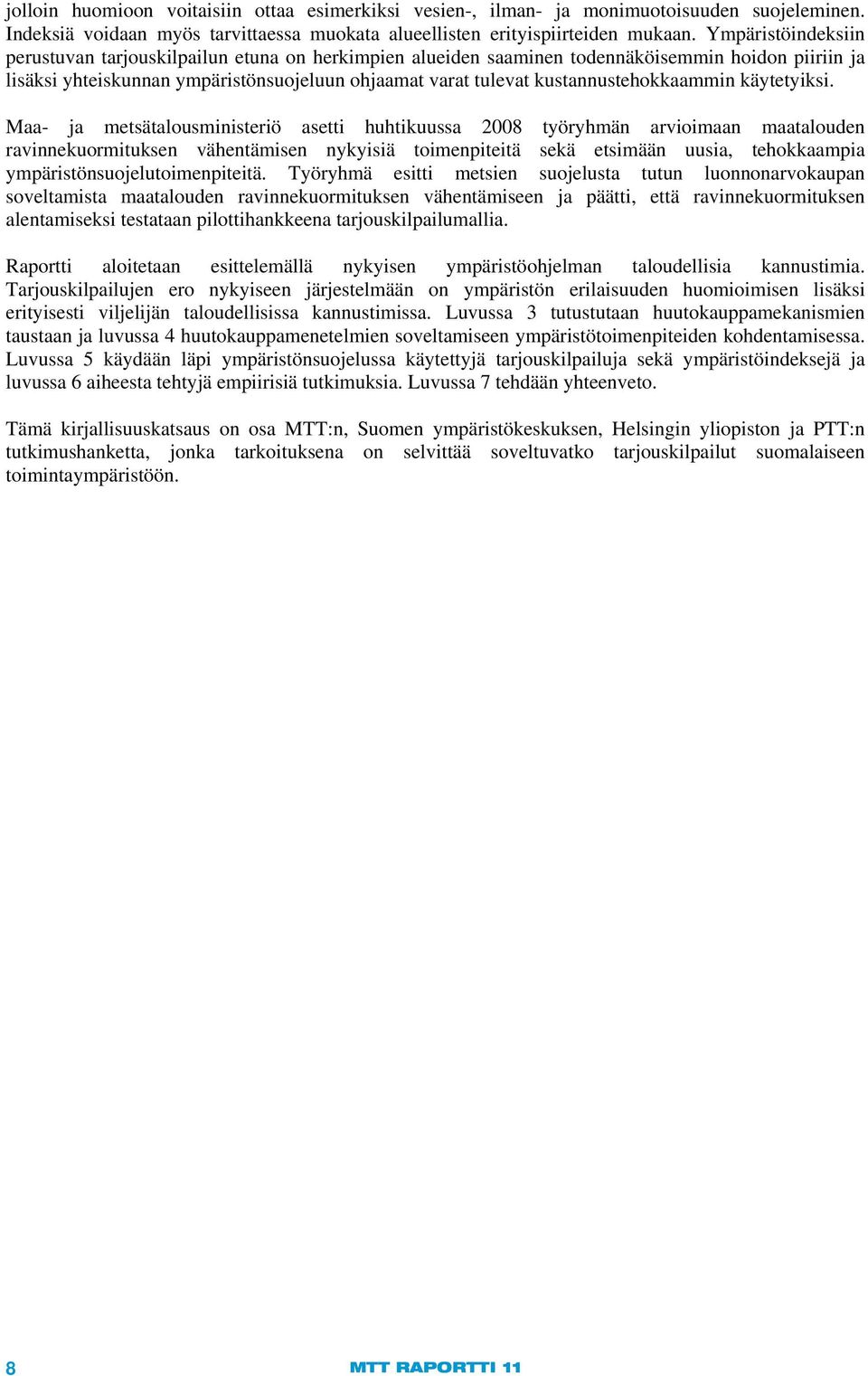 jolloin huomioon voitaisiin ottaa esimerkiksi vesien-, ilman- ja monimuotoisuuden suojeleminen. Indeksiä voidaan myös tarvittaessa muokata alueellisten erityispiirteiden mukaan. Ympäristöindeksiin perustuvan tarjouskilpailun etuna on herkimpien alueiden saaminen todennäköisemmin hoidon piiriin ja lisäksi yhteiskunnan ympäristönsuojeluun ohjaamat varat tulevat kustannustehokkaammin käytetyiksi.

Maa- ja metsätalousministeriö asetti huhtikuussa 2008 työryhmän arvioimaan maatalouden ravinnekuormituksen vähentämisen nykyisiä toimenpiteitä sekä etsimään uusia, tehokkaampia ympäristönsuojelutoimenpiteitä. Työryhmä esitti metsien suojelusta tutun luonnonarvokaupan soveltamista maatalouden ravinnekuormituksen vähentämiseen ja päätti, että ravinnekuormituksen alentamiseksi testataan pilottihankkeena tarjouskilpailumallia.

Raportti aloitetaan esittelemällä nykyisen ympäristöohjelman taloudellisia kannustimia. Tarjouskilpailujen ero nykyiseen järjestelmään on ympäristön erilaisuuden huomioimisen lisäksi erityisesti viljelijän taloudellisissa kannustimissa. Luvussa 3 tutustutaan huutokauppamekanismien taustaan ja luvussa 4 huutokauppamenetelmien soveltamiseen ympäristötoimenpiteiden kohdentamisessa. Luvussa 5 käydään läpi ympäristönsuojelussa käytettyjä tarjouskilpailuja sekä ympäristöindeksejä ja luvussa 6 aiheesta tehtyjä empiirisiä tutkimuksia. Luvussa 7 tehdään yhteenveto.

Tämä kirjallisuuskatsaus on osa MTT:n, Suomen ympäristökeskuksen, Helsingin yliopiston ja PTT:n tutkimushanketta, jonka tarkoituksena on selvittää soveltuvatko tarjouskilpailut suomalaiseen toimintaympäristöön.

8 MTT RAPORTTI 11